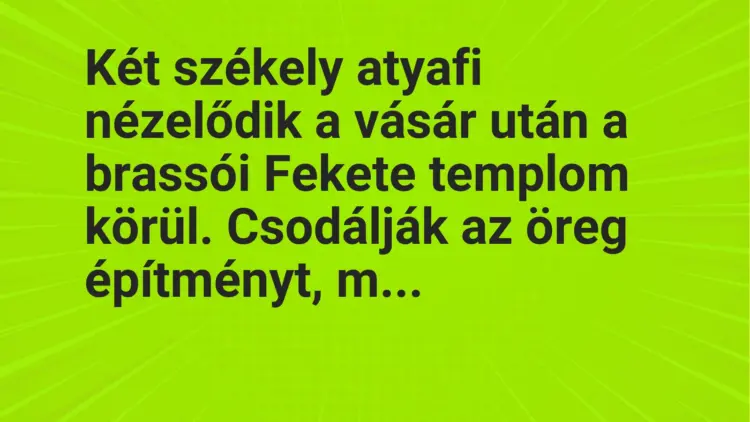 Két székely atyafi nézelődik a vásár után a brassói Fekete templom körül. Csodálják az öreg építményt, m...